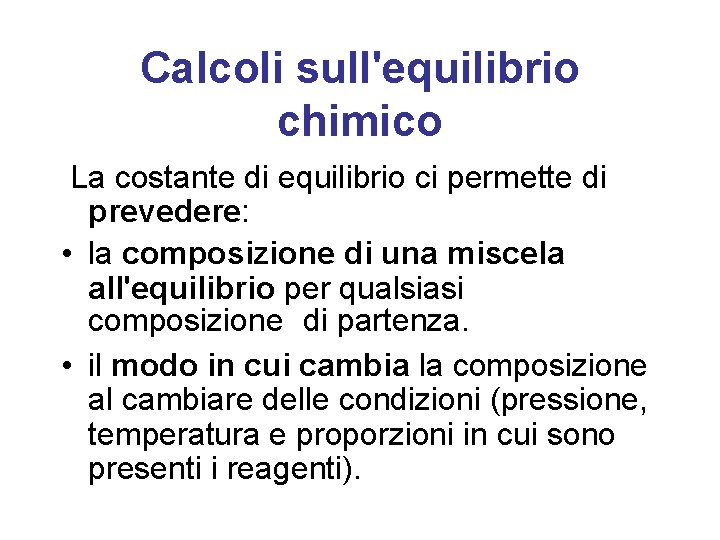 Calcoli sull'equilibrio chimico

La costante di equilibrio ci permette di prevedere:

• la composizione di una miscela all'equilibrio per qualsiasi composizione  di partenza.
• il modo in cui cambia la composizione al cambiare delle condizioni (pressione, temperatura e proporzioni in cui sono presenti i reagenti).